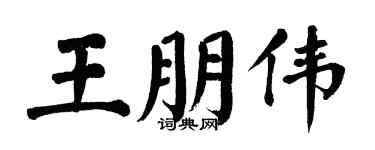 王朋伟
词典网